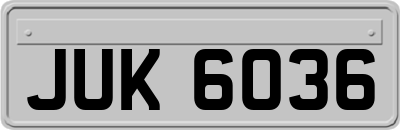 JUK 6036